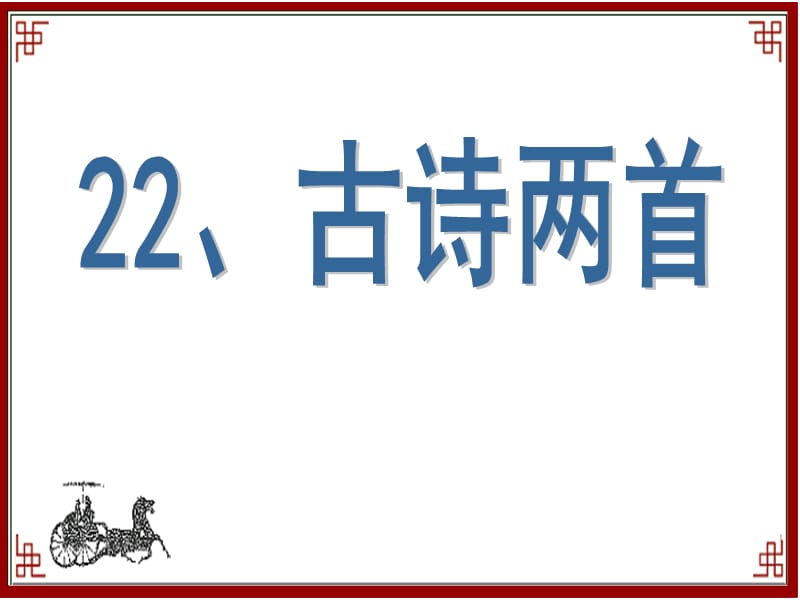 22、古诗两首